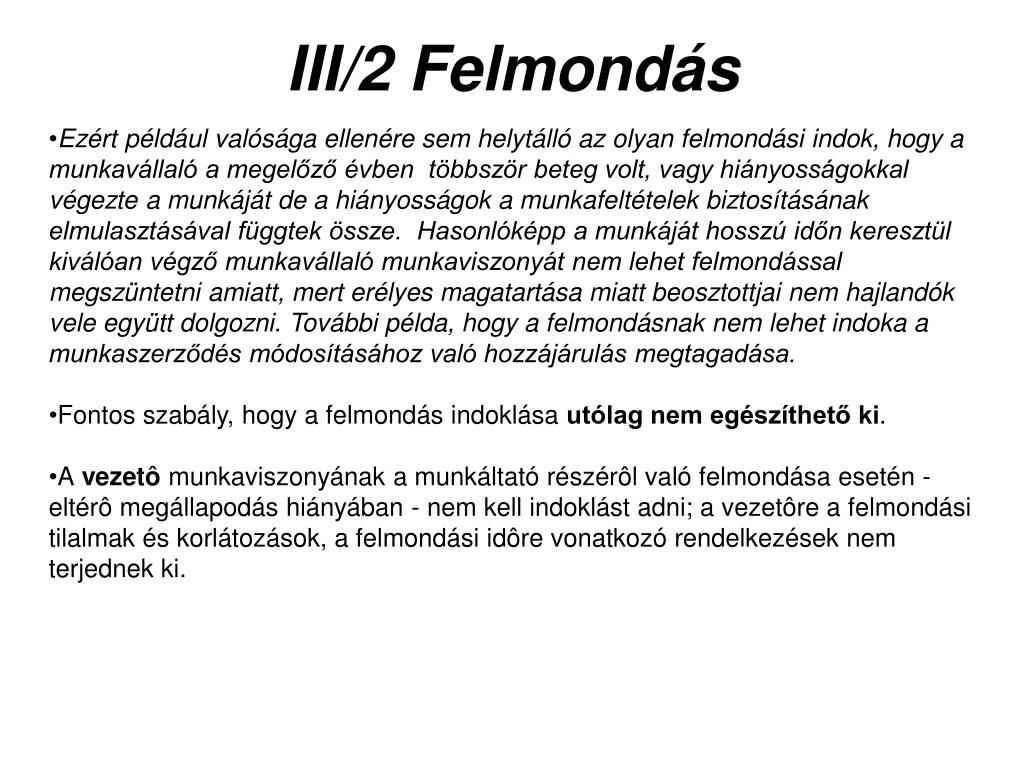 III/2 Felmondás

•Ezért például valósága ellenére sem helytálló az olyan felmondási indok, hogy a munkavállaló a megelőző évben többször beteg volt, vagy hiányosságokkal végezte a munkáját de a hiányosságok a munkafeltételek biztosításának elmulasztásával függtek össze. Hasonlóképp a munkáját hosszú időn keresztül kiválóan végző munkavállaló munkaviszonyát nem lehet felmondással megszüntetni amiatt, mert erélyes magatartása miatt beosztottjai nem hajlandók vele együtt dolgozni. További példa, hogy a felmondásnak nem lehet indoka a munkaszerződés módosításához való hozzájárulás megtagadása.

•Fontos szabály, hogy a felmondás indoklása utólag nem egészíthető ki.

•A vezetô munkaviszonyának a munkáltató részérôl való felmondása esetén - eltérô megállapodás hiányában - nem kell indoklást adni; a vezetôre a felmondási tilalmak és korlátozások, a felmondási idôre vonatkozó rendelkezések nem terjednek ki.